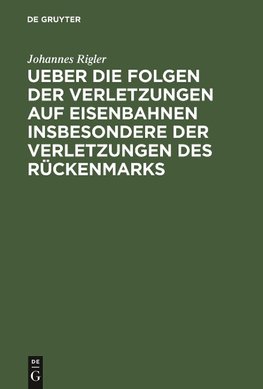 DE GRUYTER

Johannes Rigler

UEBER DIE FOLGEN DER VERLETZUNGEN AUF EISENBAHNEN INSBESONDERE DER VERLETZUNGEN DES RÜCKENMARKS

DE
G